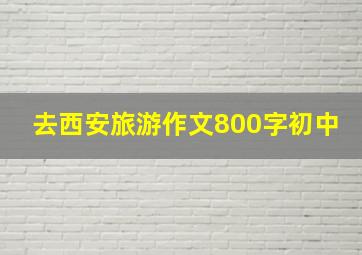 去西安旅游作文800字初中